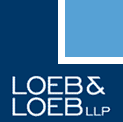 LOEB & LOEB LLP